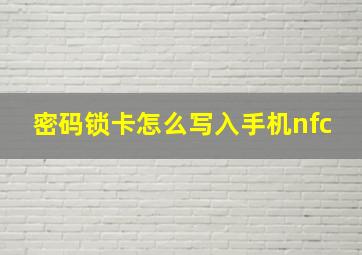 密码锁卡怎么写入手机nfc